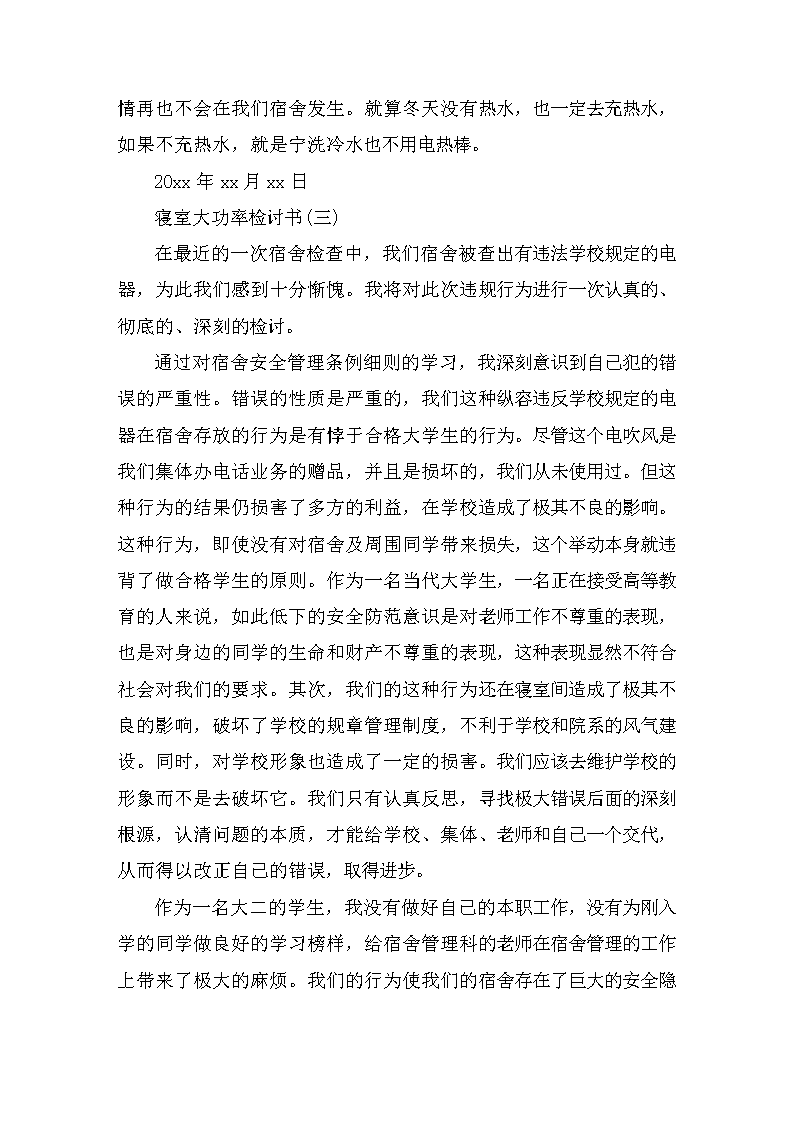 情再也不会在我们宿舍发生。就算冬天没有热水，也一定去充热水，如果不充热水，就是宁洗冷水也不用电热棒。

20xx 年 xx 月 xx 日

寝室大功率检讨书(三)

在最近的一次宿舍检查中，我们宿舍被查出有违法学校规定的电器，为此我们感到十分惭愧。我将对此次违规行为进行一次认真的、彻底的、深刻的检讨。

通过对宿舍安全管理条例细则的学习，我深刻意识到自己犯的错误的严重性。错误的性质是严重的，我们这种纵容违反学校规定的电器在宿舍存放的行为是有悖于合格大学生的行为。尽管这个电吹风是我们集体办电话业务的赠品，并且是损坏的，我们从未使用过。但这种行为的结果仍损害了多方的利益，在学校造成了极其不良的影响。这种行为，即使没有对宿舍及周围同学带来损失，这个举动本身就违背了做合格学生的原则。作为一名当代大学生，一名正在接受高等教育的人来说，如此低下的安全防范意识是对老师工作不尊重的表现，也是对身边的同学的生命和财产不尊重的表现，这种表现显然不符合社会对我们的要求。其次，我们的这种行为还在寝室间造成了极其不良的影响，破坏了学校的规章管理制度，不利于学校和院系的风气建设。同时，对学校形象也造成了一定的损害。我们应该去维护学校的形象而不是去破坏它。我们只有认真反思，寻找极大错误后面的深刻根源，认清问题的本质，才能给学校、集体、老师和自己一个交代，从而得以改正自己的错误，取得进步。

作为一名大二的学生，我没有做好自己的本职工作，没有为刚入学的同学做良好的学习榜样，给宿舍管理科的老师在宿舍管理的工作上带来了极大的麻烦。我们的行为使我们的宿舍存在了巨大的安全隐